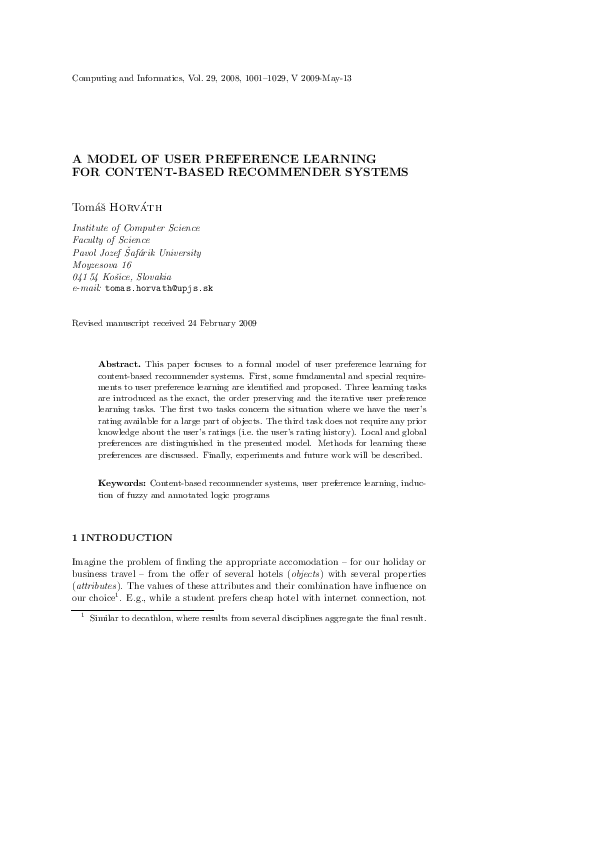 Computing and Informatics, Vol. 29, 2008, 1001–1029, V 2009-May-13

A MODEL OF USER PREFERENCE LEARNING FOR CONTENT-BASED RECOMMENDER SYSTEMS

Tomáš Horváth

Institute of Computer Science
Faculty of Science
Pavol Jozef Šafárik University
Moyzesova 16
041 54 Košice, Slovakia
e-mail: tomas.horvath@upjs.sk

Revised manuscript received 24 February 2009

Abstract. This paper focuses to a formal model of user preference learning for content-based recommender systems. First, some fundamental and special requirements to user preference learning are identified and proposed. Three learning tasks are introduced as the exact, the order preserving and the iterative user preference learning tasks. The first two tasks concern the situation where we have the user's rating available for a large part of objects. The third task does not require any prior knowledge about the user's ratings (i.e. the user's rating history). Local and global preferences are distinguished in the presented model. Methods for learning these preferences are discussed. Finally, experiments and future work will be described.

Keywords: Content-based recommender systems, user preference learning, induction of fuzzy and annotated logic programs

1 INTRODUCTION

Imagine the problem of finding the appropriate accomodation – for our holiday or business travel – from the offer of several hotels (objects) with several properties (attributes). The values of these attributes and their combination have influence on our choice$^1$. E.g., while a student prefers cheap hotel with internet connection, not

$^1$ Similar to decathlon, where results from several disciplines aggregate the final result.